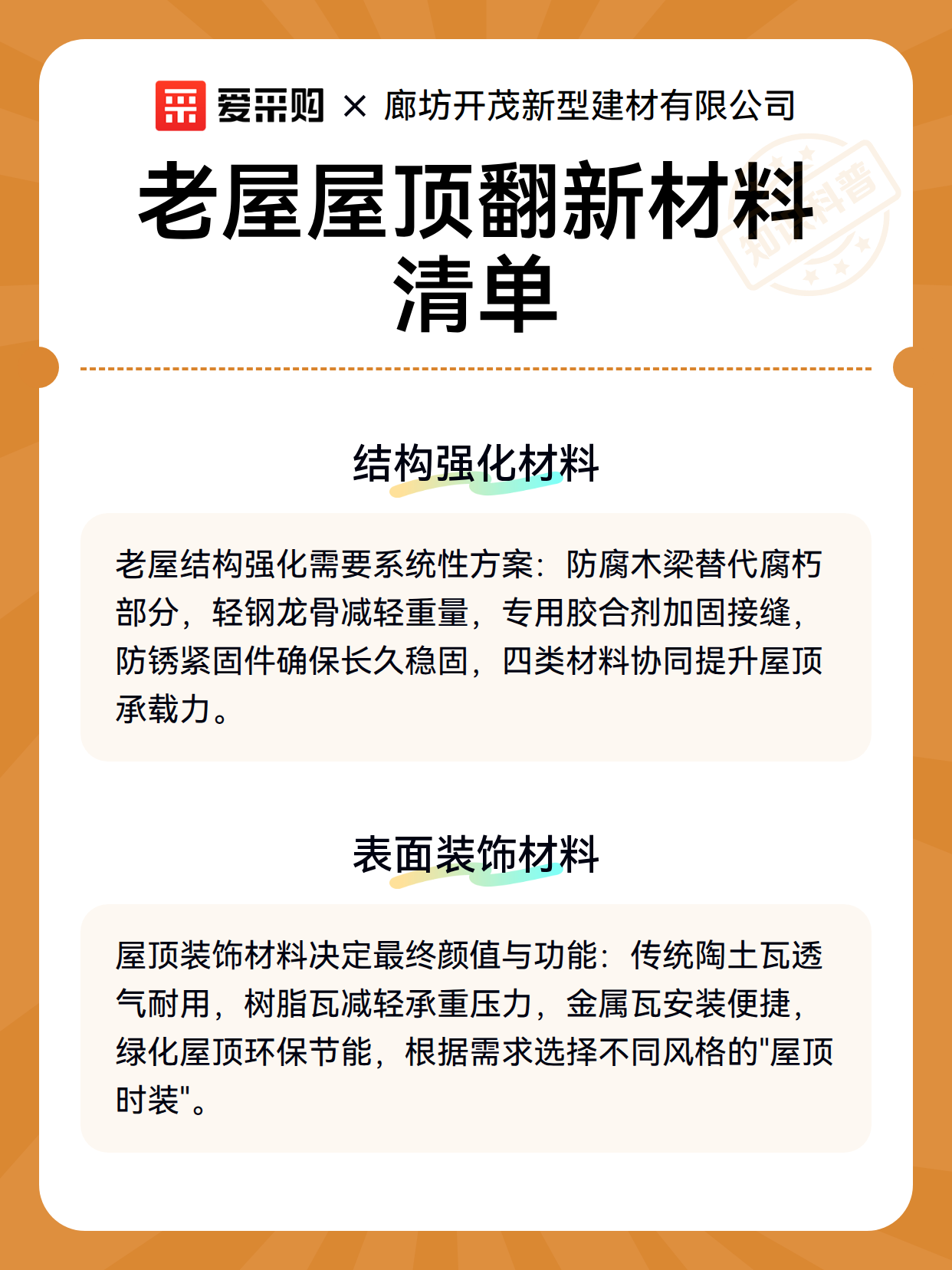 爱采购 × 廊坊开茂新型建材有限公司

老屋屋顶翻新材料清单

知识科普

结构强化材料

老屋结构强化需要系统性方案：防腐木梁替代腐朽部分，轻钢龙骨减轻重量，专用胶合剂加固接缝，防锈紧固件确保长久稳固，四类材料协同提升屋顶承载力。

表面装饰材料

屋顶装饰材料决定最终颜值与功能：传统陶土瓦透气耐用，树脂瓦减轻承重压力，金属瓦安装便捷，绿化屋顶环保节能，根据需求选择不同风格的"屋顶时装"。